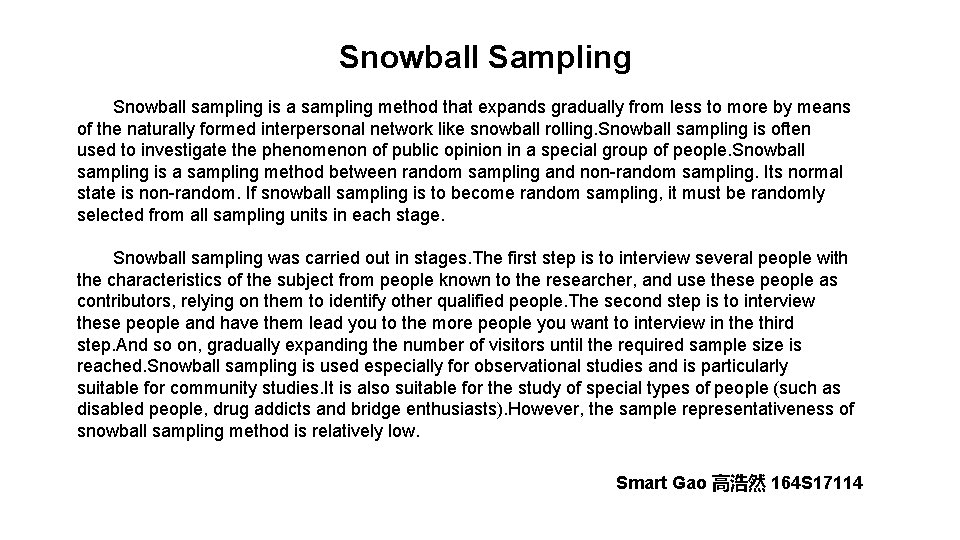 Snowball Sampling

Snowball sampling is a sampling method that expands gradually from less to more by means of the naturally formed interpersonal network like snowball rolling.Snowball sampling is often used to investigate the phenomenon of public opinion in a special group of people.Snowball sampling is a sampling method between random sampling and non-random sampling. Its normal state is non-random. If snowball sampling is to become random sampling, it must be randomly selected from all sampling units in each stage.

Snowball sampling was carried out in stages.The first step is to interview several people with the characteristics of the subject from people known to the researcher, and use these people as contributors, relying on them to identify other qualified people.The second step is to interview these people and have them lead you to the more people you want to interview in the third step.And so on, gradually expanding the number of visitors until the required sample size is reached.Snowball sampling is used especially for observational studies and is particularly suitable for community studies.It is also suitable for the study of special types of people (such as disabled people, drug addicts and bridge enthusiasts).However, the sample representativeness of snowball sampling method is relatively low.

Smart Gao 高浩然 164S17114